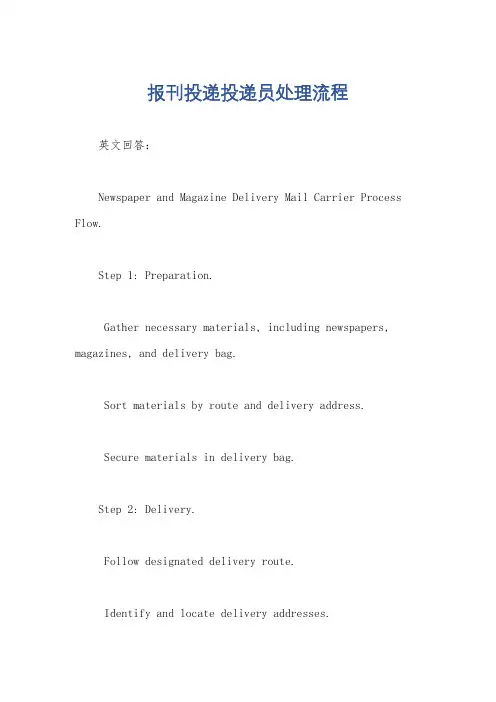 报刊投递投递员处理流程

英文回答：

Newspaper and Magazine Delivery Mail Carrier Process Flow.

Step 1: Preparation.

Gather necessary materials, including newspapers, magazines, and delivery bag.

Sort materials by route and delivery address.

Secure materials in delivery bag.

Step 2: Delivery.

Follow designated delivery route.

Identify and locate delivery addresses.